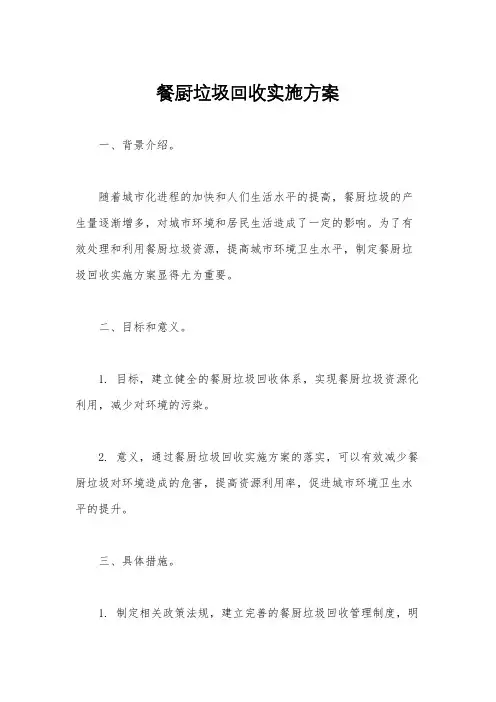 餐厨垃圾回收实施方案

一、背景介绍。

随着城市化进程的加快和人们生活水平的提高，餐厨垃圾的产生量逐渐增多，对城市环境和居民生活造成了一定的影响。为了有效处理和利用餐厨垃圾资源，提高城市环境卫生水平，制定餐厨垃圾回收实施方案显得尤为重要。

二、目标和意义。

1. 目标，建立健全的餐厨垃圾回收体系，实现餐厨垃圾资源化利用，减少对环境的污染。

2. 意义，通过餐厨垃圾回收实施方案的落实，可以有效减少餐厨垃圾对环境造成的危害，提高资源利用率，促进城市环境卫生水平的提升。

三、具体措施。

1. 制定相关政策法规，建立完善的餐厨垃圾回收管理制度，明